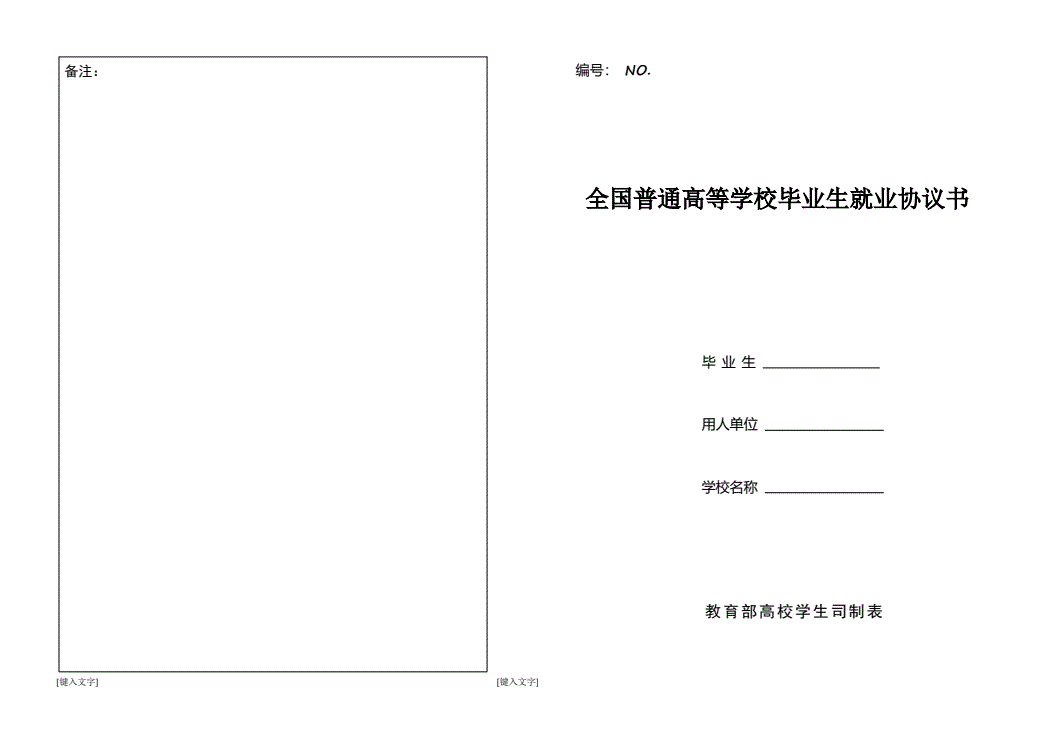 备注：

[键入文字]

[键入文字]

编号： NO.

全国普通高等学校毕业生就业协议书

毕 业 生 ________________

用人单位 ________________

学校名称 ________________

教育部高校学生司制表